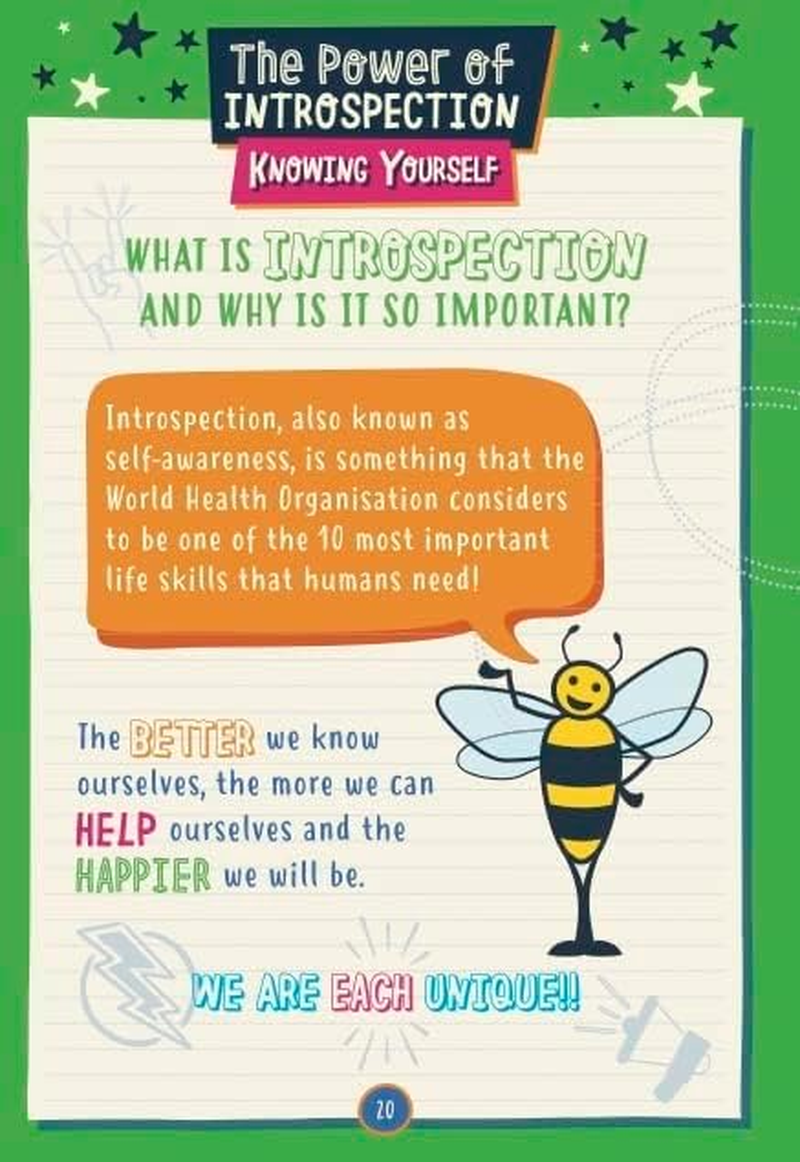 The Power of INTROSPECTION
KNOWING YOURSELF

WHAT IS INTROSPECTION AND WHY IS IT SO IMPORTANT?

Introspection, also known as self-awareness, is something that the World Health Organisation considers to be one of the 10 most important life skills that humans need!

The BETTER we know ourselves, the more we can HELP ourselves and the HAPPIER we will be.

WE ARE EACH UNIQUE!!

20